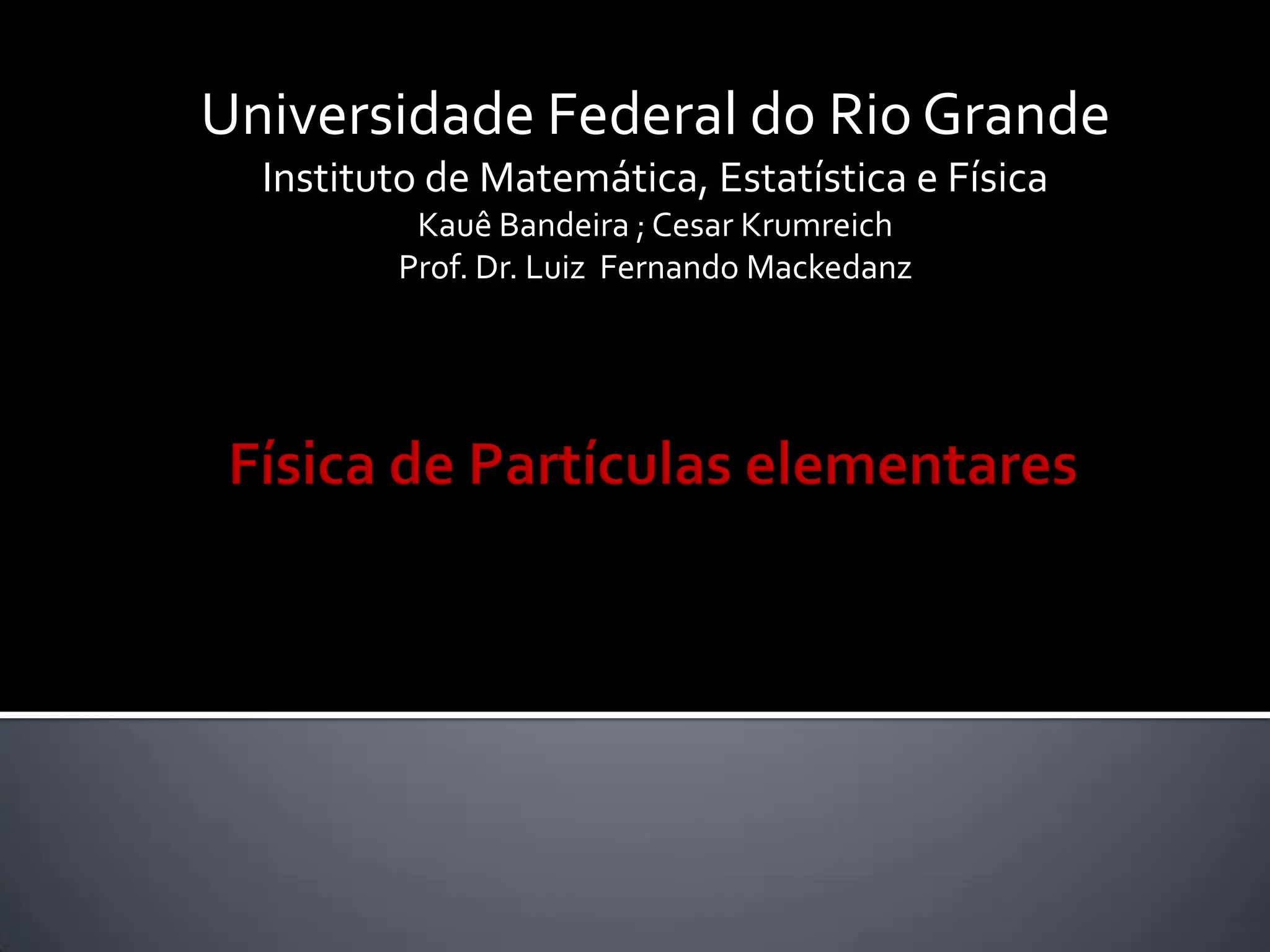 Universidade Federal do Rio Grande
Instituto de Matemática, Estatística e Física
Kauê Bandeira ; Cesar Krumreich
Prof. Dr. Luiz  Fernando Mackedanz

Física de Partículas elementares